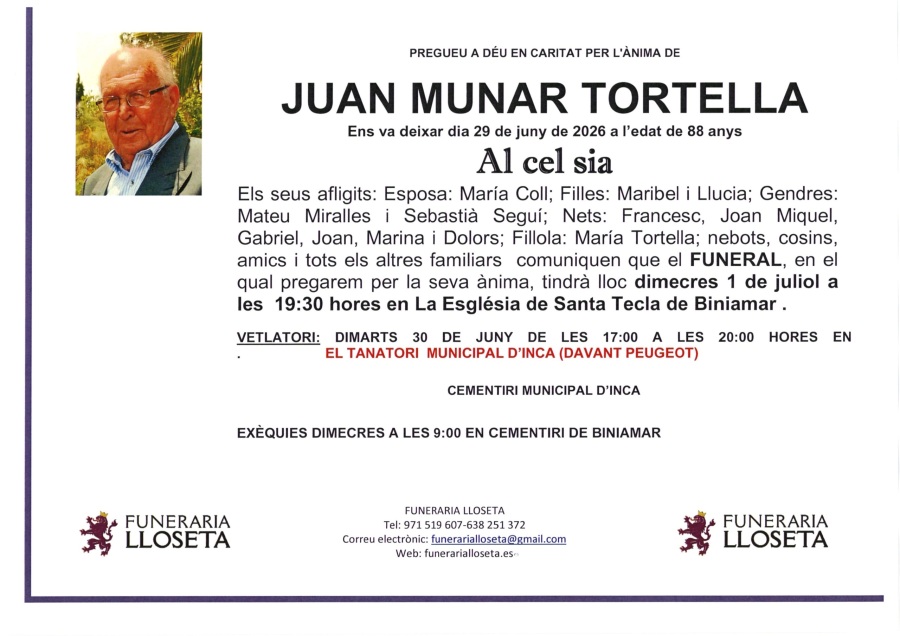 PREGUEU A DÉU EN CARITAT PER L'ÀNIMA DE

JUAN MUNAR TORTELLA

Ens va deixar dia 29 de juny de 2026 a l'edat de 88 anys

Al cel sia

Els seus afligits: Esposa: María Coll; Filles: Maribel i Llucia; Gendres: Mateu Miralles i Sebastià Seguí; Nets: Francesc, Joan Miquel, Gabriel, Joan, Marina i Dolors; Fillola: María Tortella; nebots, cosins, amics i tots els altres familiars comuniquen que el FUNERAL, en el qual pregarem per la seva ànima, tindrà lloc dimecres 1 de juliol a les 19:30 hores en La Església de Santa Tecla de Biniamar .

VETLATORI: DIMARTS 30 DE JUNY DE LES 17:00 A LES 20:00 HORES EN . EL TANATORI MUNICIPAL D'INCA (DAVANT PEUGEOT)

CEMENTIRI MUNICIPAL D'INCA

EXÈQUIES DIMECRES A LES 9:00 EN CEMENTIRI DE BINIAMAR

FUNERARIA LLOSETA

FUNERARIA LLOSETA
Tel: 971 519 607-638 251 372
Correu electrònic: funerarialloseta@gmail.com
Web: funerarialloseta.es

FUNERARIA LLOSETA